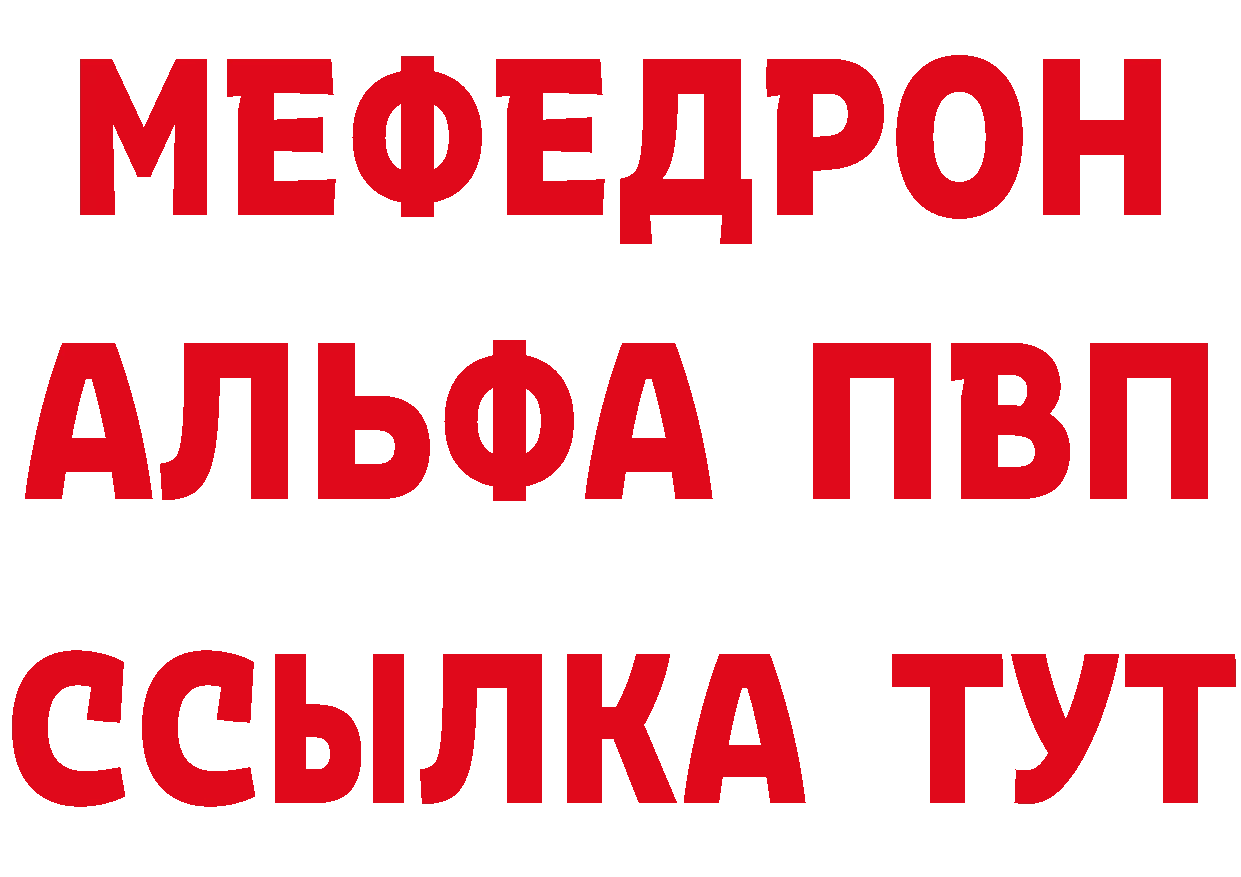 МЕФЕДРОН
АЛЬФА ПВП
ССЫЛКА ТУТ